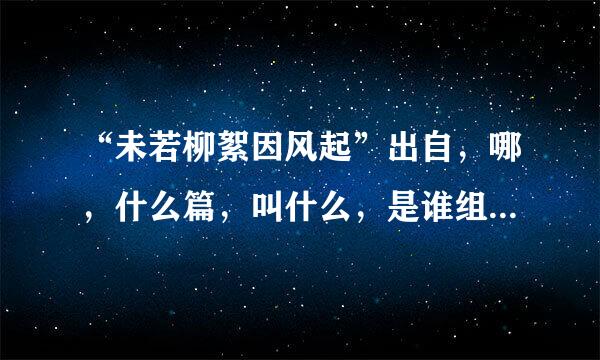 “未若柳絮因风起”出自，哪，什么篇，叫什么，是谁组...